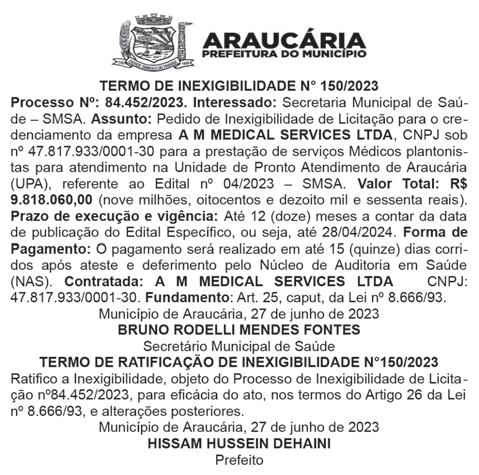 ARAUCÁRIA
PREFEITURA DO MUNICÍPIO

TERMO DE INEXIGIBILIDADE N° 150/2023

Processo Nº: 84.452/2023. Interessado: Secretaria Municipal de Saúde – SMSA. Assunto: Pedido de Inexigibilidade de Licitação para o credenciamento da empresa A M MEDICAL SERVICES LTDA, CNPJ sob nº 47.817.933/0001-30 para a prestação de serviços Médicos plantonistas para atendimento na Unidade de Pronto Atendimento de Araucária (UPA), referente ao Edital nº 04/2023 – SMSA. Valor Total: R$ 9.818.060,00 (nove milhões, oitocentos e dezoito mil e sessenta reais). Prazo de execução e vigência: Até 12 (doze) meses a contar da data de publicação do Edital Específico, ou seja, até 28/04/2024. Forma de Pagamento: O pagamento será realizado em até 15 (quinze) dias corridos após ateste e deferimento pelo Núcleo de Auditoria em Saúde (NAS). Contratada: A M MEDICAL SERVICES LTDA CNPJ: 47.817.933/0001-30. Fundamento: Art. 25, caput, da Lei nº 8.666/93.

Município de Araucária, 27 de junho de 2023
BRUNO RODELLI MENDES FONTES
Secretário Municipal de Saúde

TERMO DE RATIFICAÇÃO DE INEXIGIBILIDADE N°150/2023

Ratifico a Inexigibilidade, objeto do Processo de Inexigibilidade de Licitação nº84.452/2023, para eficácia do ato, nos termos do Artigo 26 da Lei nº 8.666/93, e alterações posteriores.

Município de Araucária, 27 de junho de 2023
HISSAM HUSSEIN DEHAINI
Prefeito